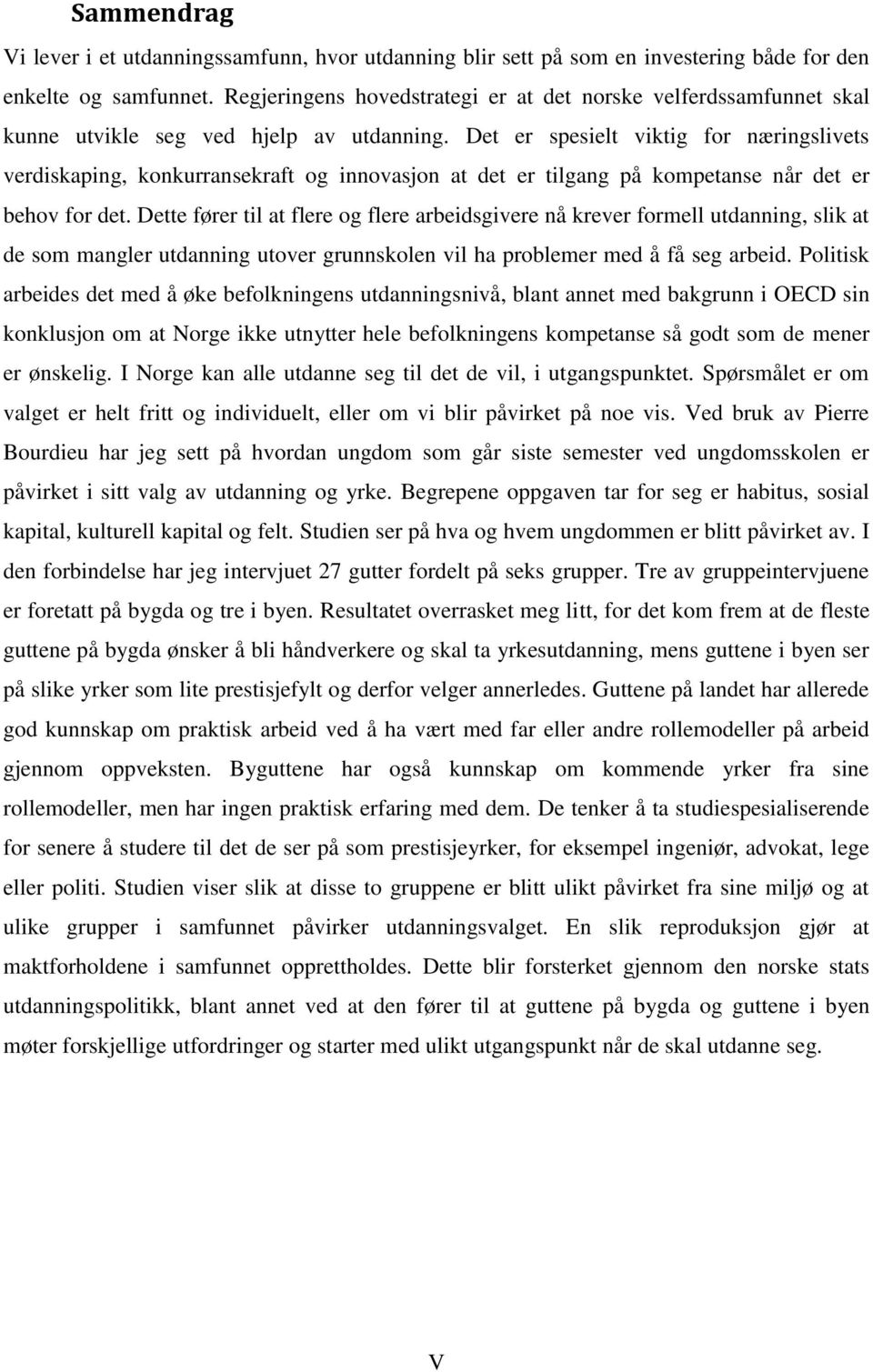 Sammendrag

Vi lever i et utdanningssamfunn, hvor utdanning blir sett på som en investering både for den enkelte og samfunnet. Regjeringens hovedstrategi er at det norske velferdssamfunnet skal kunne utvikle seg ved hjelp av utdanning. Det er spesielt viktig for næringslivets verdiskaping, konkurransekraft og innovasjon at det er tilgang på kompetanse når det er behov for det. Dette fører til at flere og flere arbeidsgivere nå krever formell utdanning, slik at de som mangler utdanning utover grunnskolen vil ha problemer med å få seg arbeid. Politisk arbeides det med å øke befolkningens utdanningsnivå, blant annet med bakgrunn i OECD sin konklusjon om at Norge ikke utnytter hele befolkningens kompetanse så godt som de mener er ønskelig. I Norge kan alle utdanne seg til det de vil, i utgangspunktet. Spørsmålet er om valget er helt fritt og individuelt, eller om vi blir påvirket på noe vis. Ved bruk av Pierre Bourdieu har jeg sett på hvordan ungdom som går siste semester ved ungdomsskolen er påvirket i sitt valg av utdanning og yrke. Begrepene oppgaven tar for seg er habitus, sosial kapital, kulturell kapital og felt. Studien ser på hva og hvem ungdommen er blitt påvirket av. I den forbindelse har jeg intervjuet 27 gutter fordelt på seks grupper. Tre av gruppeintervjuene er foretatt på bygda og tre i byen. Resultatet overrasket meg litt, for det kom frem at de fleste guttene på bygda ønsker å bli håndverkere og skal ta yrkesutdanning, mens guttene i byen ser på slike yrker som lite prestisjefylt og derfor velger annerledes. Guttene på landet har allerede god kunnskap om praktisk arbeid ved å ha vært med far eller andre rollemodeller på arbeid gjennom oppveksten. Byguttene har også kunnskap om kommende yrker fra sine rollemodeller, men har ingen praktisk erfaring med dem. De tenker å ta studiespesialiserende for senere å studere til det de ser på som prestisjeyrker, for eksempel ingeniør, advokat, lege eller politi. Studien viser slik at disse to gruppene er blitt ulikt påvirket fra sine miljø og at ulike grupper i samfunnet påvirker utdanningsvalget. En slik reproduksjon gjør at maktforholdene i samfunnet opprettholdes. Dette blir forsterket gjennom den norske stats utdanningspolitikk, blant annet ved at den fører til at guttene på bygda og guttene i byen møter forskjellige utfordringer og starter med ulikt utgangspunkt når de skal utdanne seg.

V